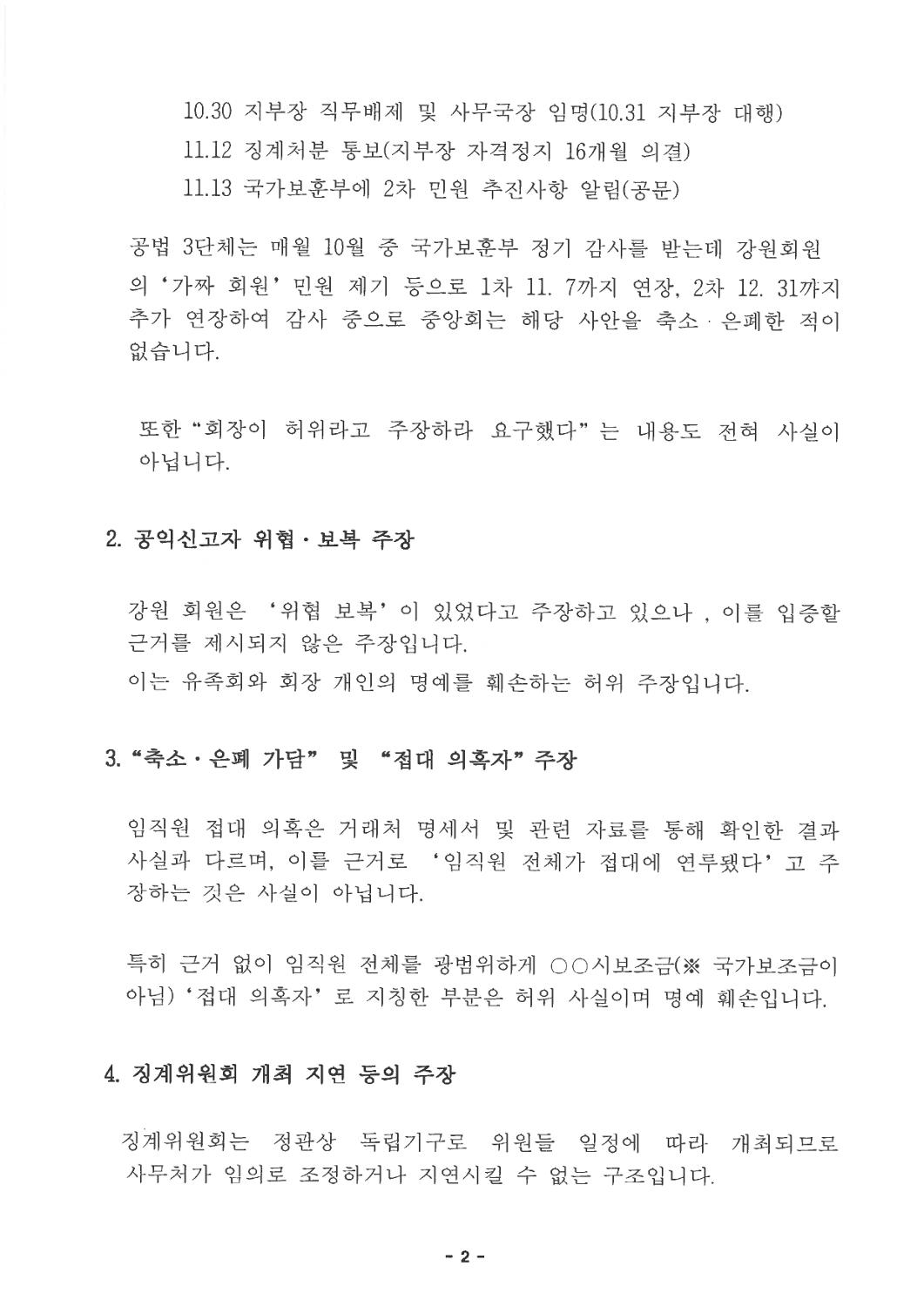 10.30 지부장 직무배제 및 사무국장 임명(10.31 지부장 대행)
11.12 징계처분 통보(지부장 자격정지 16개월 의결)
11.13 국가보훈부에 2차 민원 추진사항 알림(공문)

공법 3단체는 매월 10월 중 국가보훈부 정기 감사를 받는데 강원회원의 '가짜 회원' 민원 제기 등으로 1차 11. 7까지 연장, 2차 12. 31까지 추가 연장하여 감사 중으로 중앙회는 해당 사안을 축소 · 은폐한 적이 없습니다.

또한 "회장이 허위라고 주장하라 요구했다" 는 내용도 전혀 사실이 아닙니다.

2. 공익신고자 위협 · 보복 주장

강원 회원은 '위협 보복' 이 있었다고 주장하고 있으나 , 이를 입증할 근거를 제시되지 않은 주장입니다.
이는 유족회와 회장 개인의 명예를 훼손하는 허위 주장입니다.

3. "축소 · 은폐 가담" 및 "접대 의혹자" 주장

임직원 접대 의혹은 거래처 명세서 및 관련 자료를 통해 확인한 결과 사실과 다르며, 이를 근거로 '임직원 전체가 접대에 연루됐다' 고 주장하는 것은 사실이 아닙니다.

특히 근거 없이 임직원 전체를 광범위하게 ○○시보조금(※ 국가보조금이 아님) '접대 의혹자' 로 지칭한 부분은 허위 사실이며 명예 훼손입니다.

4. 징계위원회 개최 지연 등의 주장

징계위원회는 정관상 독립기구로 위원들 일정에 따라 개최되므로 사무처가 임의로 조정하거나 지연시킬 수 없는 구조입니다.

- 2 -